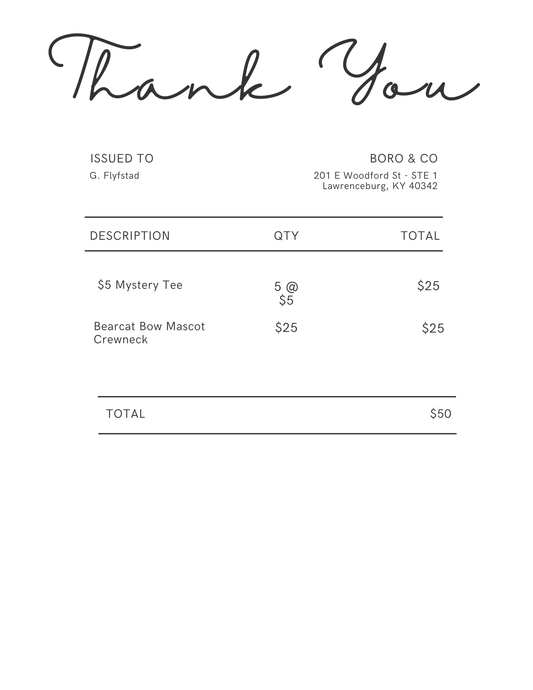 Thank You

ISSUED TO
G. Flyfstad

BORO & CO
201 E Woodford St - STE 1
Lawrenceburg, KY 40342

| DESCRIPTION | QTY | TOTAL |
|---|---|---|
| \$5 Mystery Tee | 5 @ \$5 | \$25 |
| Bearcat Bow Mascot Crewneck | \$25 | \$25 |

TOTAL \$50